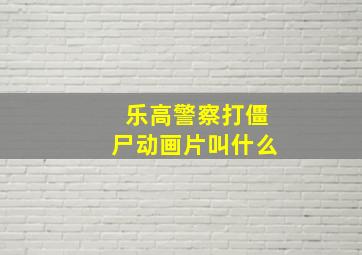 乐高警察打僵尸动画片叫什么